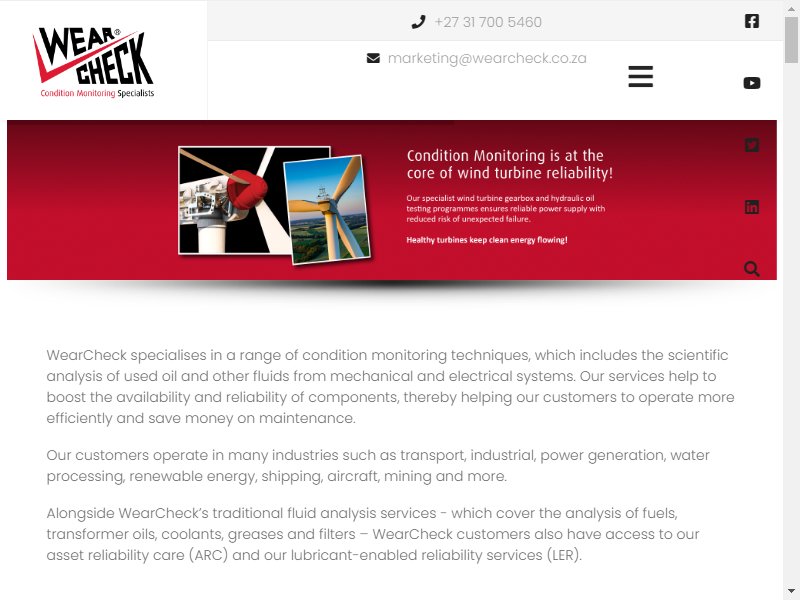 WEAR® CHECK
Condition Monitoring Specialists

+27 31 700 5460

marketing@wearcheck.co.za

Condition Monitoring is at the core of wind turbine reliability!

Our specialist wind turbine gearbox and hydraulic oil testing programmes ensures reliable power supply with reduced risk of unexpected failure.

Healthy turbines keep clean energy flowing!

WearCheck specialises in a range of condition monitoring techniques, which includes the scientific analysis of used oil and other fluids from mechanical and electrical systems. Our services help to boost the availability and reliability of components, thereby helping our customers to operate more efficiently and save money on maintenance.

Our customers operate in many industries such as transport, industrial, power generation, water processing, renewable energy, shipping, aircraft, mining and more.

Alongside WearCheck's traditional fluid analysis services - which cover the analysis of fuels, transformer oils, coolants, greases and filters – WearCheck customers also have access to our asset reliability care (ARC) and our lubricant-enabled reliability services (LER).